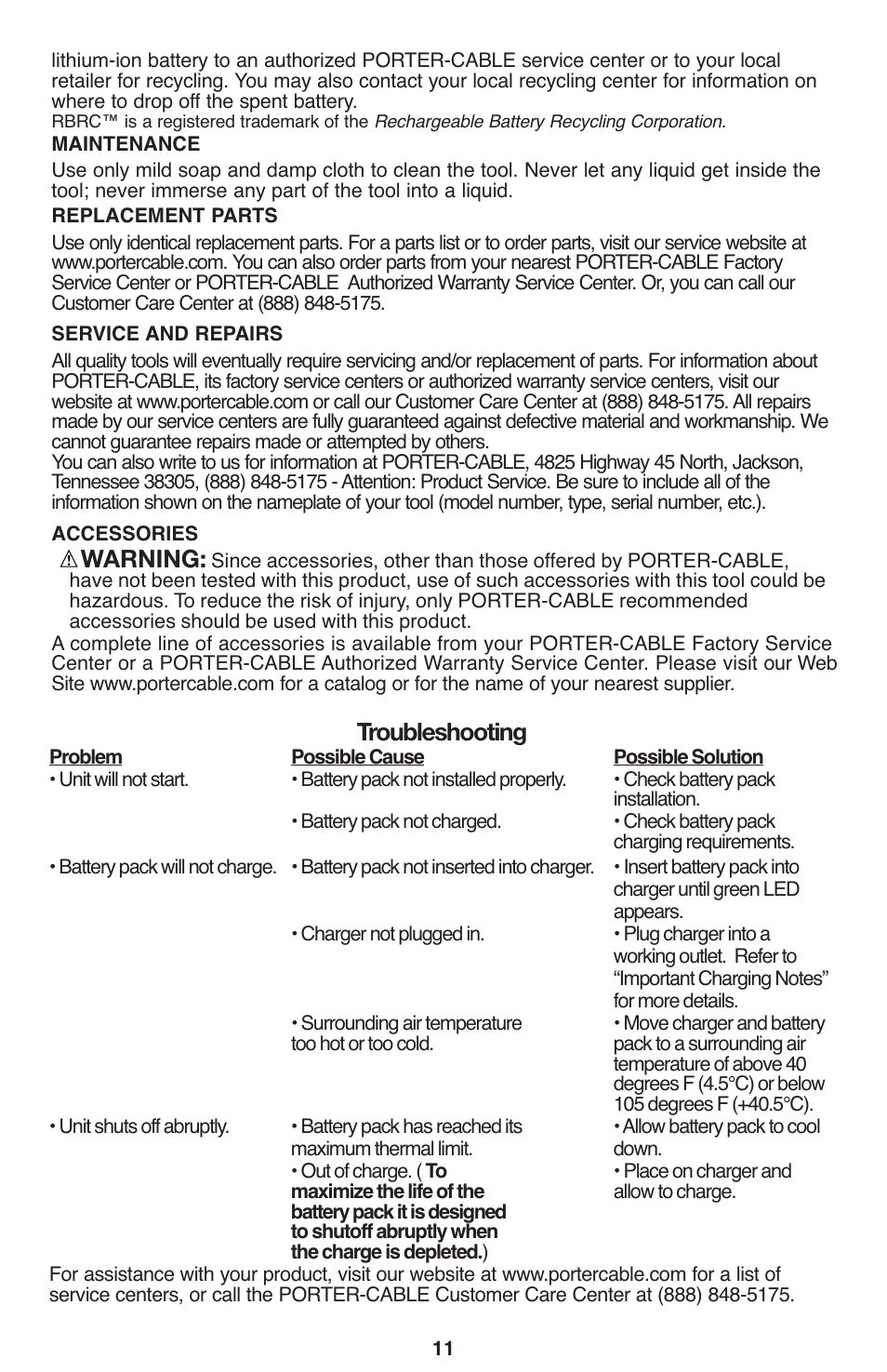 lithium-ion battery to an authorized PORTER-CABLE service center or to your local retailer for recycling. You may also contact your local recycling center for information on where to drop off the spent battery.
RBRC™ is a registered trademark of the Rechargeable Battery Recycling Corporation.

MAINTENANCE

Use only mild soap and damp cloth to clean the tool. Never let any liquid get inside the tool; never immerse any part of the tool into a liquid.

REPLACEMENT PARTS

Use only identical replacement parts. For a parts list or to order parts, visit our service website at www.portercable.com. You can also order parts from your nearest PORTER-CABLE Factory Service Center or PORTER-CABLE Authorized Warranty Service Center. Or, you can call our Customer Care Center at (888) 848-5175.

SERVICE AND REPAIRS

All quality tools will eventually require servicing and/or replacement of parts. For information about PORTER-CABLE, its factory service centers or authorized warranty service centers, visit our website at www.portercable.com or call our Customer Care Center at (888) 848-5175. All repairs made by our service centers are fully guaranteed against defective material and workmanship. We cannot guarantee repairs made or attempted by others.
You can also write to us for information at PORTER-CABLE, 4825 Highway 45 North, Jackson, Tennessee 38305, (888) 848-5175 - Attention: Product Service. Be sure to include all of the information shown on the nameplate of your tool (model number, type, serial number, etc.).

ACCESSORIES

WARNING: Since accessories, other than those offered by PORTER-CABLE, have not been tested with this product, use of such accessories with this tool could be hazardous. To reduce the risk of injury, only PORTER-CABLE recommended accessories should be used with this product.
A complete line of accessories is available from your PORTER-CABLE Factory Service Center or a PORTER-CABLE Authorized Warranty Service Center. Please visit our Web Site www.portercable.com for a catalog or for the name of your nearest supplier.

Troubleshooting

| Problem | Possible Cause | Possible Solution |
|---|---|---|
| • Unit will not start. | • Battery pack not installed properly. | • Check battery pack installation. |
| | • Battery pack not charged. | • Check battery pack charging requirements. |
| • Battery pack will not charge. | • Battery pack not inserted into charger. | • Insert battery pack into charger until green LED appears. |
| | • Charger not plugged in. | • Plug charger into a working outlet. Refer to “Important Charging Notes” for more details. |
| | • Surrounding air temperature too hot or too cold. | • Move charger and battery pack to a surrounding air temperature of above 40 degrees F (4.5°C) or below 105 degrees F (+40.5°C). |
| • Unit shuts off abruptly. | • Battery pack has reached its maximum thermal limit. | • Allow battery pack to cool down. |
| | • Out of charge. ( To maximize the life of the battery pack it is designed to shutoff abruptly when the charge is depleted.) | • Place on charger and allow to charge. |

For assistance with your product, visit our website at www.portercable.com for a list of service centers, or call the PORTER-CABLE Customer Care Center at (888) 848-5175.

11